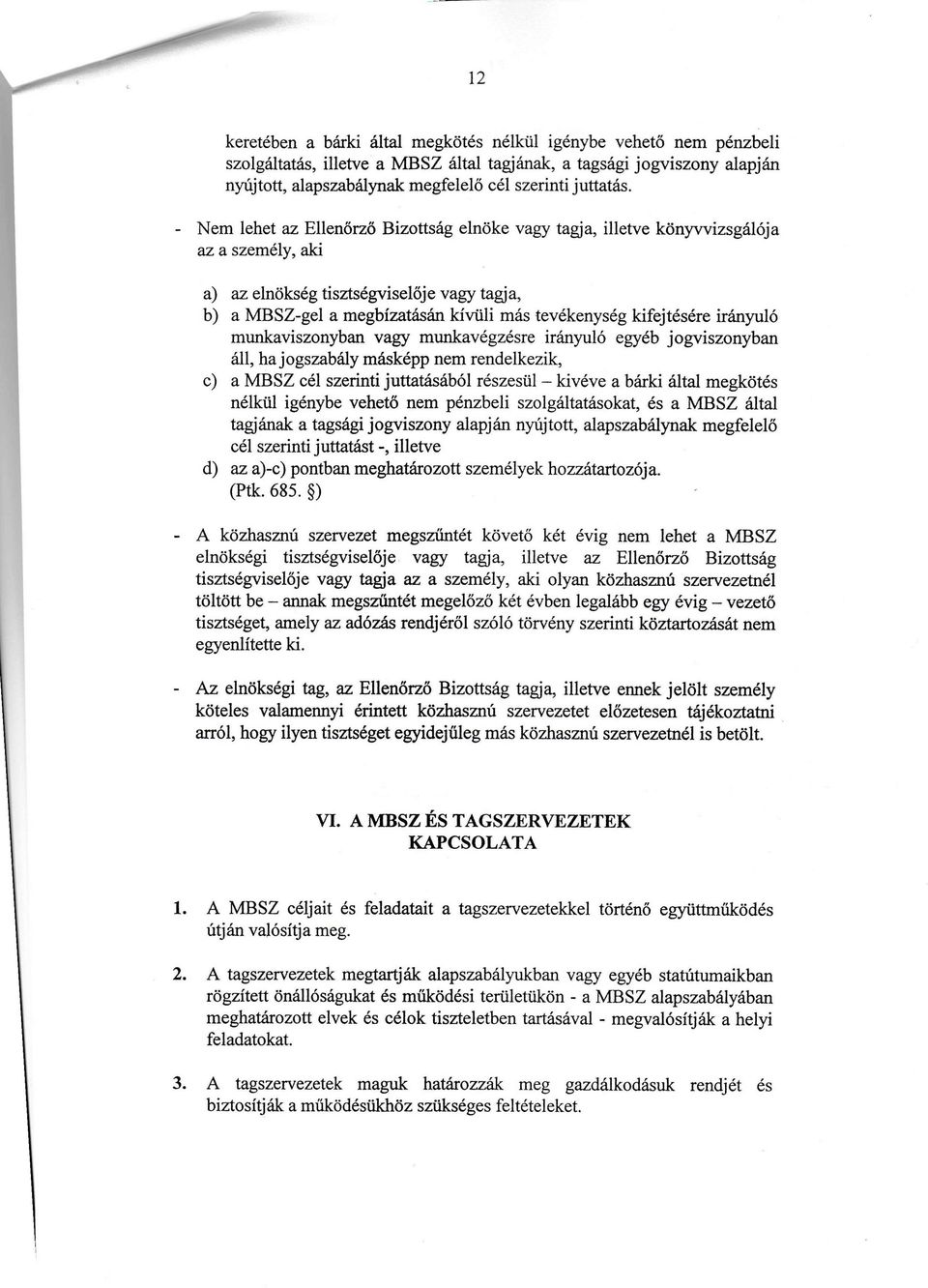 12

keretében a bárki által megkötés nélkül igénybe vehető nem pénzbeli szolgáltatás, illetve a MBSZ által tagjának, a tagsági jogviszony alapján nyújtott, alapszabálynak megfelelő cél szerinti juttatás.

- Nem lehet az Ellenőrző Bizottság elnöke vagy tagja, illetve könyvvizsgálója az a személy, aki

a) az elnökség tisztségviselője vagy tagja,
b) a MBSZ-gel a megbízatásán kívüli más tevékenység kifejtésére irányuló munkaviszonyban vagy munkavégzésre irányuló egyéb jogviszonyban áll, ha jogszabály másképp nem rendelkezik,
c) a MBSZ cél szerinti juttatásából részesül – kivéve a bárki által megkötés nélkül igénybe vehető nem pénzbeli szolgáltatásokat, és a MBSZ által tagjának a tagsági jogviszony alapján nyújtott, alapszabálynak megfelelő cél szerinti juttatást -, illetve
d) az a)-c) pontban meghatározott személyek hozzátartozója. (Ptk. 685. §)

- A közhasznú szervezet megszűntét követő két évig nem lehet a MBSZ elnökségi tisztségviselője vagy tagja, illetve az Ellenőrző Bizottság tisztségviselője vagy tagja az a személy, aki olyan közhasznú szervezetnél töltött be – annak megszűntét megelőző két évben legalább egy évig – vezető tisztséget, amely az adózás rendjéről szóló törvény szerinti köztartozását nem egyenlítette ki.

- Az elnökségi tag, az Ellenőrző Bizottság tagja, illetve ennek jelölt személy köteles valamennyi érintett közhasznú szervezetet előzetesen tájékoztatni arról, hogy ilyen tisztséget egyidejűleg más közhasznú szervezetnél is betölt.

VI. A MBSZ ÉS TAGSZERVEZETEK KAPCSOLATA

1. A MBSZ céljait és feladatait a tagszervezetekkel történő együttműködés útján valósítja meg.

2. A tagszervezetek megtartják alapszabályukban vagy egyéb statútumaikban rögzített önállóságukat és működési területükön - a MBSZ alapszabályában meghatározott elvek és célok tiszteletben tartásával - megvalósítják a helyi feladatokat.

3. A tagszervezetek maguk határozzák meg gazdálkodásuk rendjét és biztosítják a működésükhöz szükséges feltételeket.